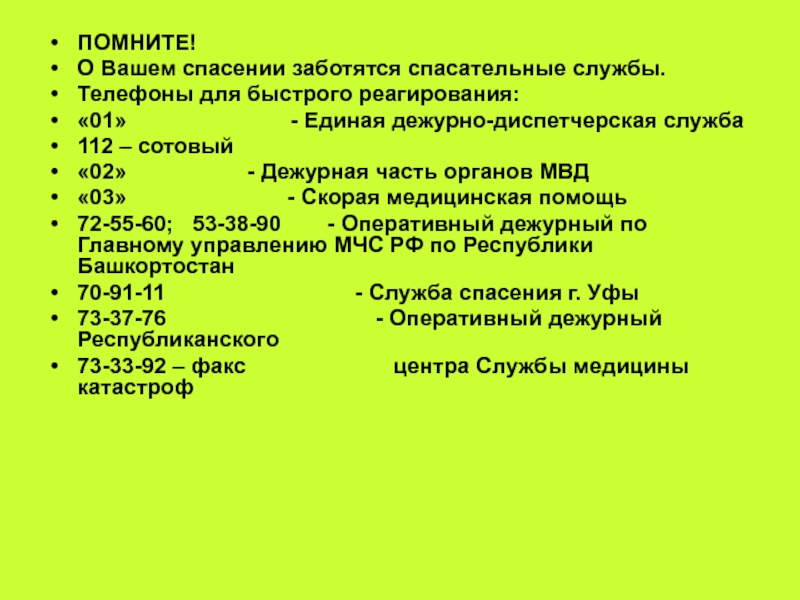 • ПОМНИТЕ!
• О Вашем спасении заботятся спасательные службы.
• Телефоны для быстрого реагирования:
• «01» - Единая дежурно-диспетчерская служба
• 112 – сотовый
• «02» - Дежурная часть органов МВД
• «03» - Скорая медицинская помощь
• 72-55-60; 53-38-90 - Оперативный дежурный по Главному управлению МЧС РФ по Республики Башкортостан
• 70-91-11 - Служба спасения г. Уфы
• 73-37-76 - Оперативный дежурный Республиканского
• 73-33-92 – факс центра Службы медицины катастроф